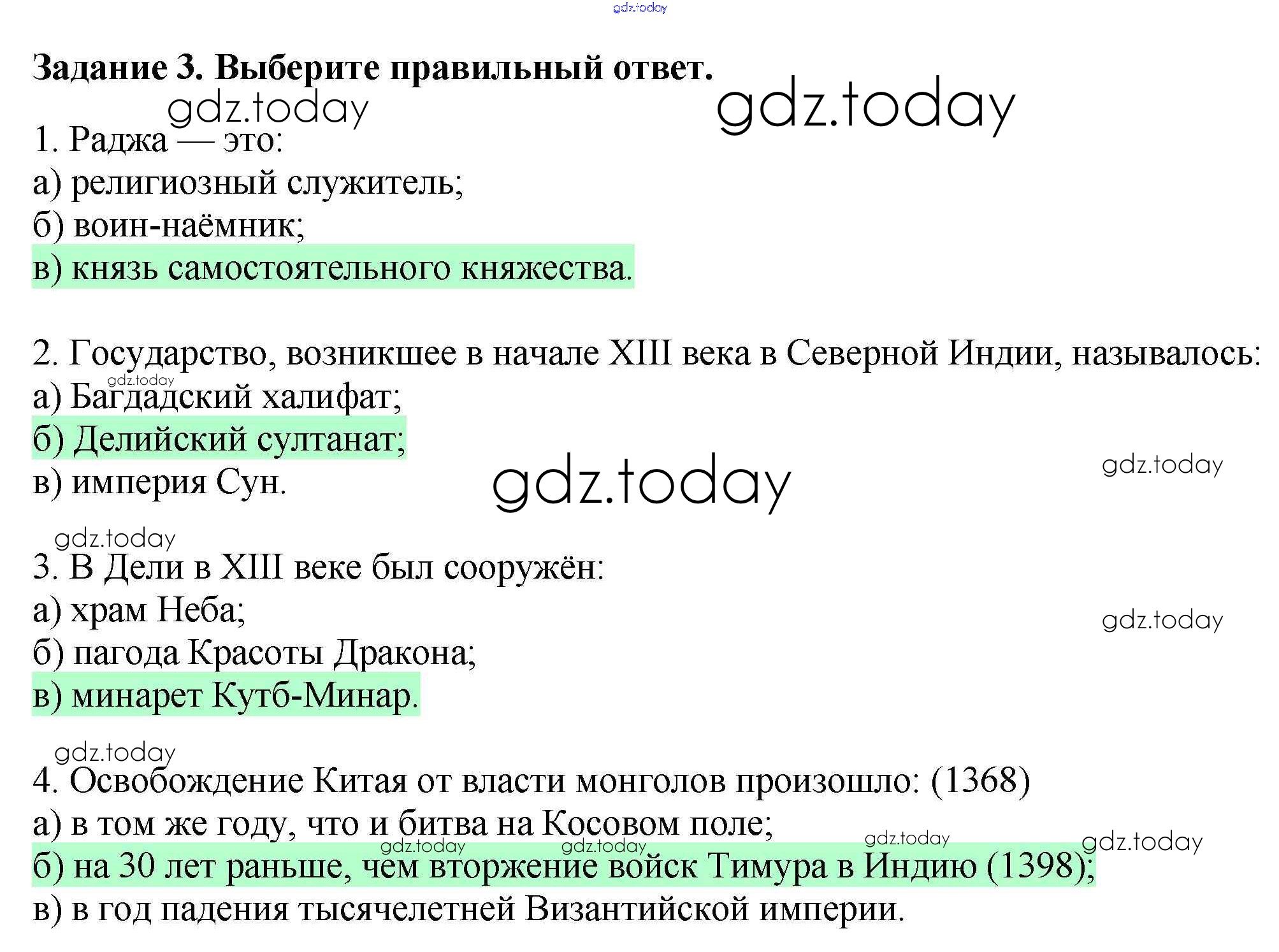 gdz.today

**Задание 3. Выберите правильный ответ.**

gdz.today gdz.today

1. Раджа — это:
а) религиозный служитель;
б) воин-наёмник;
в) князь самостоятельного княжества.

2. Государство, возникшее в начале XIII века в Северной Индии, называлось:
gdz.today
а) Багдадский халифат;
б) Делийский султанат;
в) империя Сун.

gdz.today gdz.today

gdz.today
3. В Дели в XIII веке был сооружён:
а) храм Неба;
gdz.today
б) пагода Красоты Дракона;
в) минарет Кутб-Минар.

gdz.today
4. Освобождение Китая от власти монголов произошло: (1368)
а) в том же году, что и битва на Косовом поле;
gdz.today gdz.today gdz.today gdz.today
б) на 30 лет раньше, чем вторжение войск Тимура в Индию (1398);
в) в год падения тысячелетней Византийской империи.